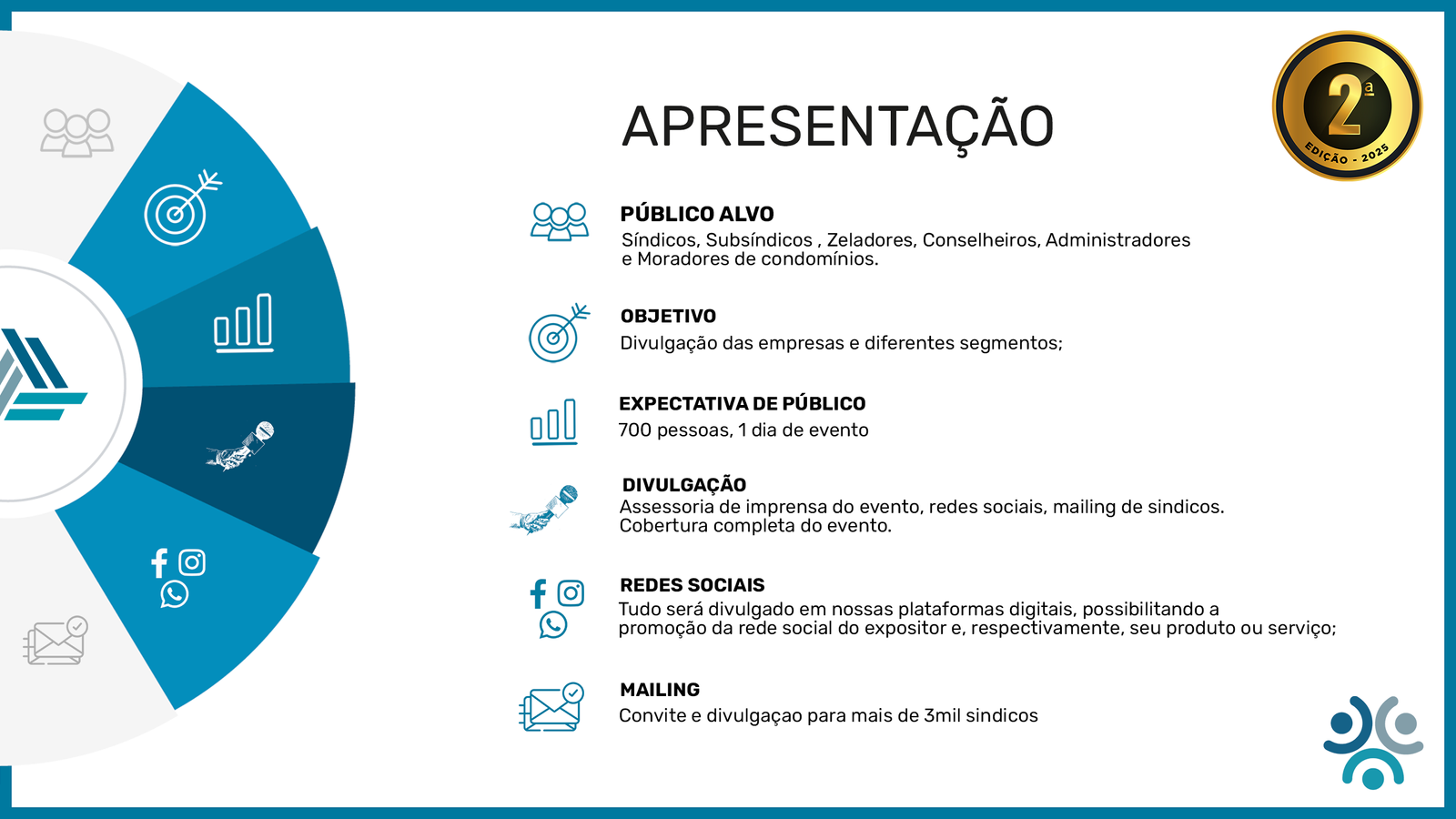 APRESENTAÇÃO

2ª
EDIÇÃO - 2025

PÚBLICO ALVO
Síndicos, Subsíndicos , Zeladores, Conselheiros, Administradores e Moradores de condomínios.

OBJETIVO
Divulgação das empresas e diferentes segmentos;

EXPECTATIVA DE PÚBLICO
700 pessoas, 1 dia de evento

DIVULGAÇÃO
Assessoria de imprensa do evento, redes sociais, mailing de sindicos.
Cobertura completa do evento.

REDES SOCIAIS
Tudo será divulgado em nossas plataformas digitais, possibilitando a promoção da rede social do expositor e, respectivamente, seu produto ou serviço;

MAILING
Convite e divulgaçao para mais de 3mil sindicos